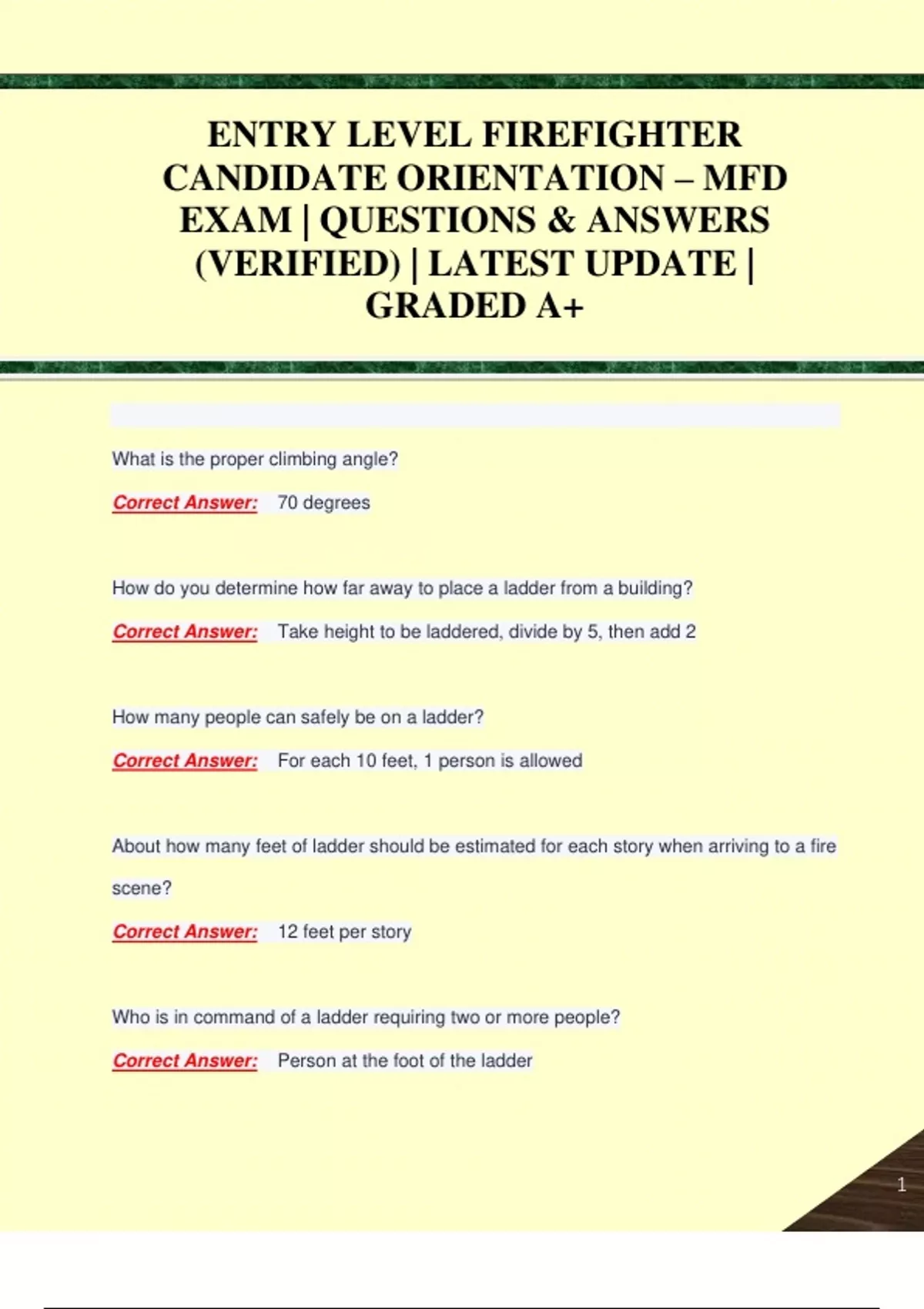 ENTRY LEVEL FIREFIGHTER CANDIDATE ORIENTATION – MFD EXAM | QUESTIONS & ANSWERS (VERIFIED) | LATEST UPDATE | GRADED A+

What is the proper climbing angle?

Correct Answer: 70 degrees

How do you determine how far away to place a ladder from a building?

Correct Answer: Take height to be laddered, divide by 5, then add 2

How many people can safely be on a ladder?

Correct Answer: For each 10 feet, 1 person is allowed

About how many feet of ladder should be estimated for each story when arriving to a fire scene?

Correct Answer: 12 feet per story

Who is in command of a ladder requiring two or more people?

Correct Answer: Person at the foot of the ladder

1